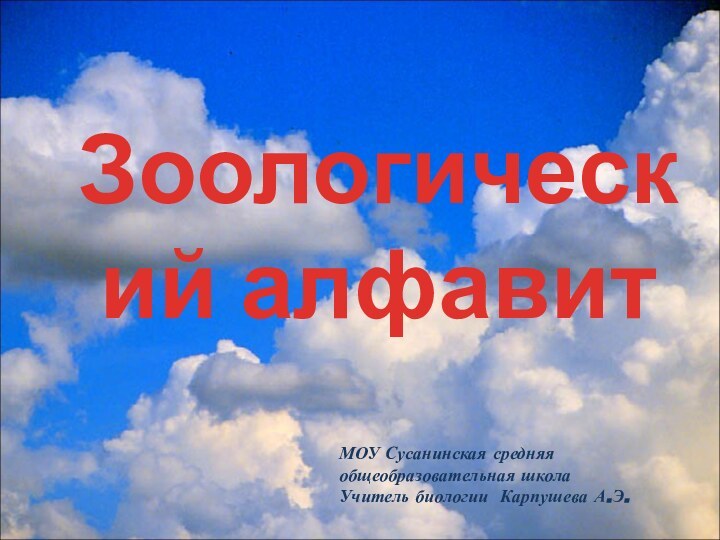 Зоологический алфавит

МОУ Сусанинская средняя общеобразовательная школа
Учитель биологии Карпушева А.Э.